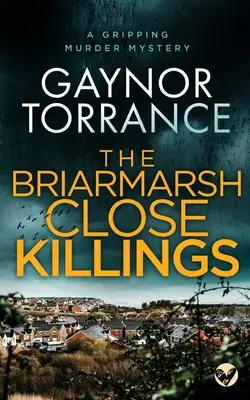 A GRIPPING MURDER MYSTERY

GAYNOR TORRANCE

THE BRIARMARSH CLOSE KILLINGS